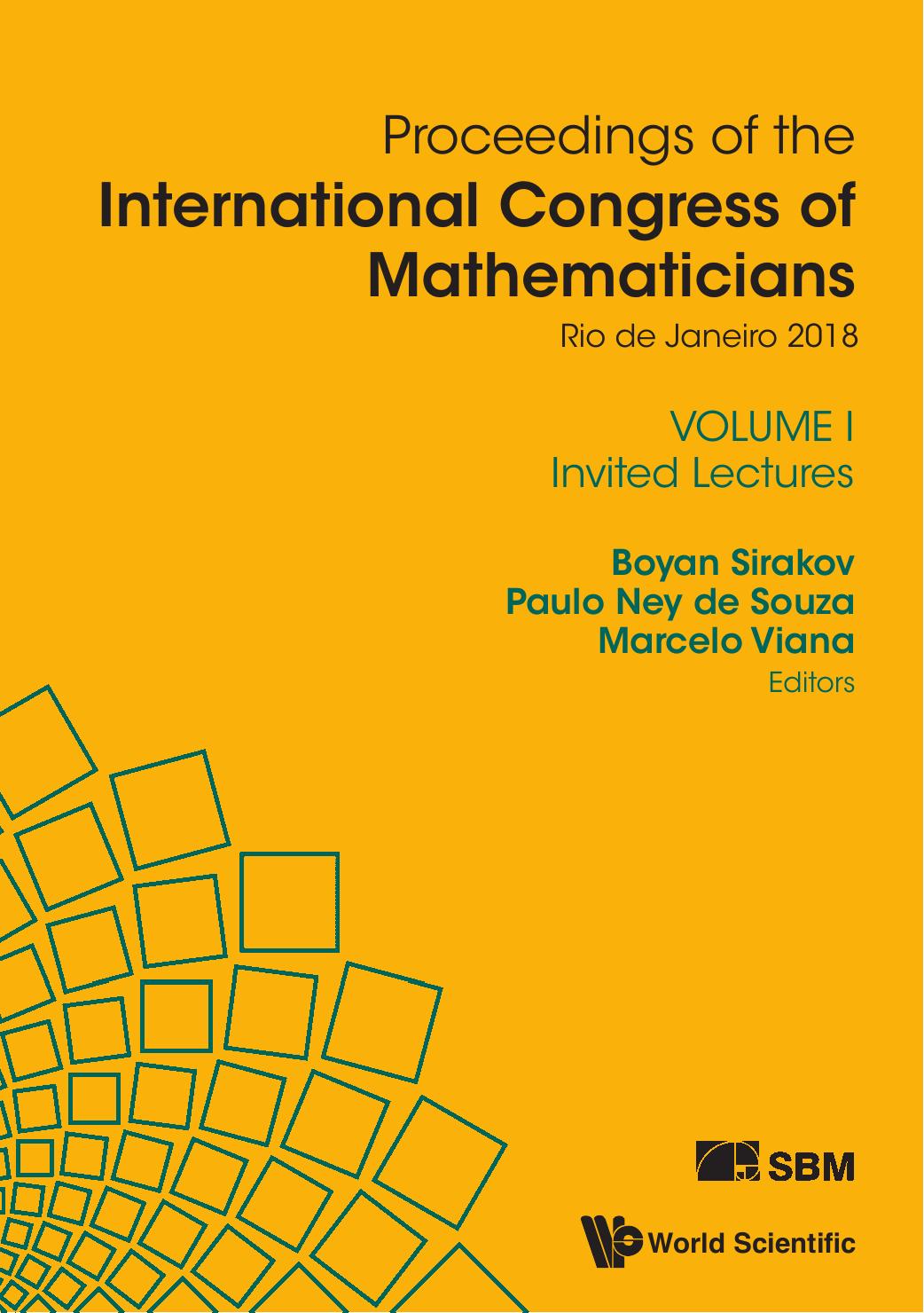 Proceedings of the
International Congress of Mathematicians
Rio de Janeiro 2018

VOLUME I
Invited Lectures

Boyan Sirakov
Paulo Ney de Souza
Marcelo Viana
Editors

SBM

World Scientific